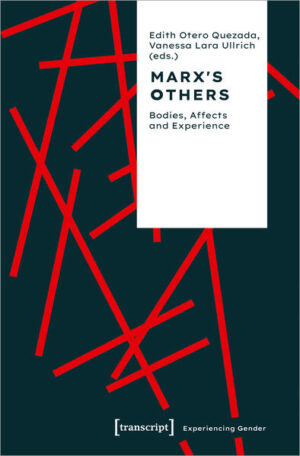 Edith Otero Quezada,
Vanessa Lara Ullrich
(eds.)

MARX'S
OTHERS

Bodies, Affects
and Experience

[transcript] Experiencing Gender